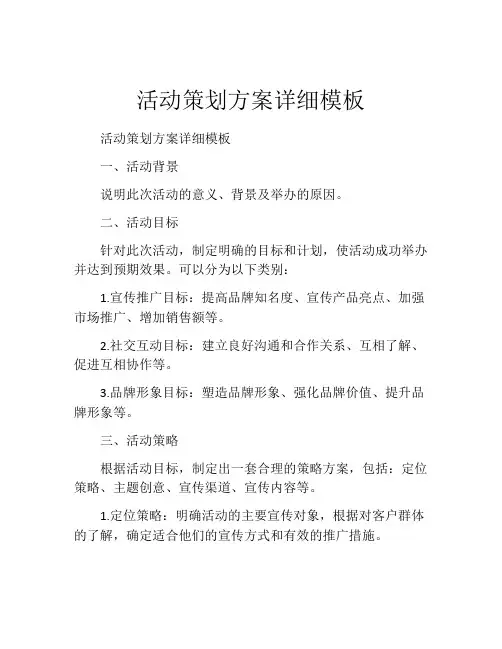 活动策划方案详细模板

活动策划方案详细模板

一、活动背景

说明此次活动的意义、背景及举办的原因。

二、活动目标

针对此次活动，制定明确的目标和计划，使活动成功举办并达到预期效果。可以分为以下类别：

1.宣传推广目标：提高品牌知名度、宣传产品亮点、加强市场推广、增加销售额等。

2.社交互动目标：建立良好沟通和合作关系、互相了解、促进互相协作等。

3.品牌形象目标：塑造品牌形象、强化品牌价值、提升品牌形象等。

三、活动策略

根据活动目标，制定出一套合理的策略方案，包括：定位策略、主题创意、宣传渠道、宣传内容等。

1.定位策略：明确活动的主要宣传对象，根据对客户群体的了解，确定适合他们的宣传方式和有效的推广措施。